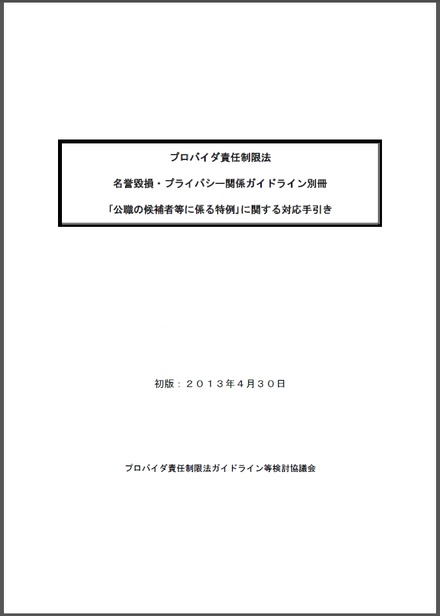 プロバイダ責任制限法

名誉毀損・プライバシー関係ガイドライン別冊

「公職の候補者等に係る特例」に関する対応手引き

初版：２０１３年４月３０日

プロバイダ責任制限法ガイドライン等検討協議会